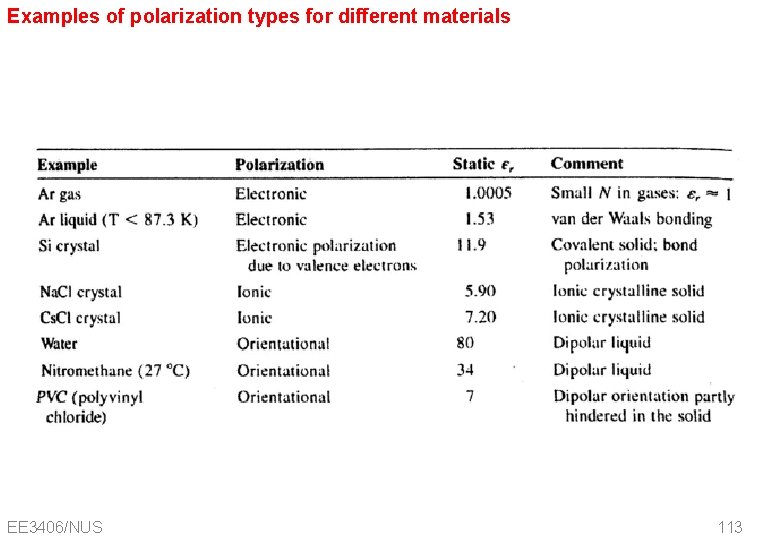 Examples of polarization types for different materials

| Example | Polarization | Static $\varepsilon_r$ | Comment |
|---|---|---|---|
| Ar gas | Electronic | 1.0005 | Small $N$ in gases: $\varepsilon_r \approx 1$ |
| Ar liquid (T < 87.3 K) | Electronic | 1.53 | van der Waals bonding |
| Si crystal | Electronic polarization due to valence electrons | 11.9 | Covalent solid; bond polarization |
| NaCl crystal | Ionic | 5.90 | Ionic crystalline solid |
| CsCl crystal | Ionic | 7.20 | Ionic crystalline solid |
| Water | Orientational | 80 | Dipolar liquid |
| Nitromethane (27 °C) | Orientational | 34 | Dipolar liquid |
| PVC (polyvinyl chloride) | Orientational | 7 | Dipolar orientation partly hindered in the solid |

EE3406/NUS

113